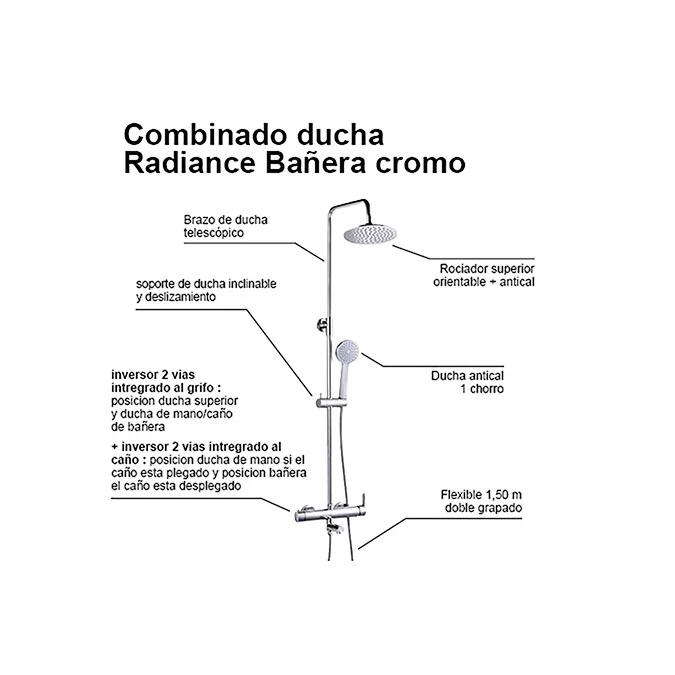 Combinado ducha
Radiance Bañera cromo

Brazo de ducha
telescópico

Rociador superior
orientable + antical

soporte de ducha inclinable
y deslizamiento

Ducha antical
1 chorro

inversor 2 vias intregrado al grifo : posicion ducha superior y ducha de mano/caño de bañera

+ inversor 2 vias intregrado al caño : posicion ducha de mano si el caño esta plegado y posicion bañera el caño esta desplegado

Flexible 1,50 m
doble grapado